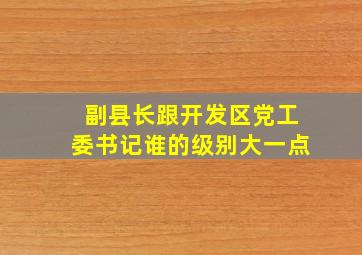 副县长跟开发区党工委书记谁的级别大一点